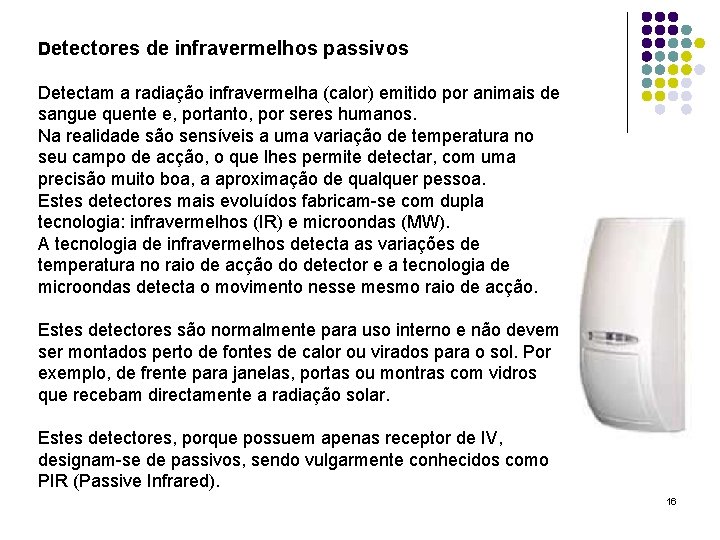 Detectores de infravermelhos passivos

Detectam a radiação infravermelha (calor) emitido por animais de sangue quente e, portanto, por seres humanos.
Na realidade são sensíveis a uma variação de temperatura no seu campo de acção, o que lhes permite detectar, com uma precisão muito boa, a aproximação de qualquer pessoa.
Estes detectores mais evoluídos fabricam-se com dupla tecnologia: infravermelhos (IR) e microondas (MW).
A tecnologia de infravermelhos detecta as variações de temperatura no raio de acção do detector e a tecnologia de microondas detecta o movimento nesse mesmo raio de acção.

Estes detectores são normalmente para uso interno e não devem ser montados perto de fontes de calor ou virados para o sol. Por exemplo, de frente para janelas, portas ou montras com vidros que recebam directamente a radiação solar.

Estes detectores, porque possuem apenas receptor de IV, designam-se de passivos, sendo vulgarmente conhecidos como PIR (Passive Infrared).

16